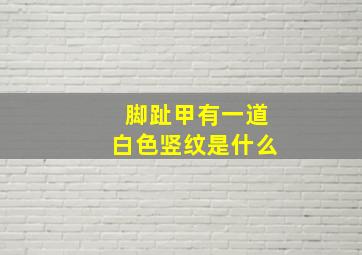 脚趾甲有一道
白色竖纹是什么